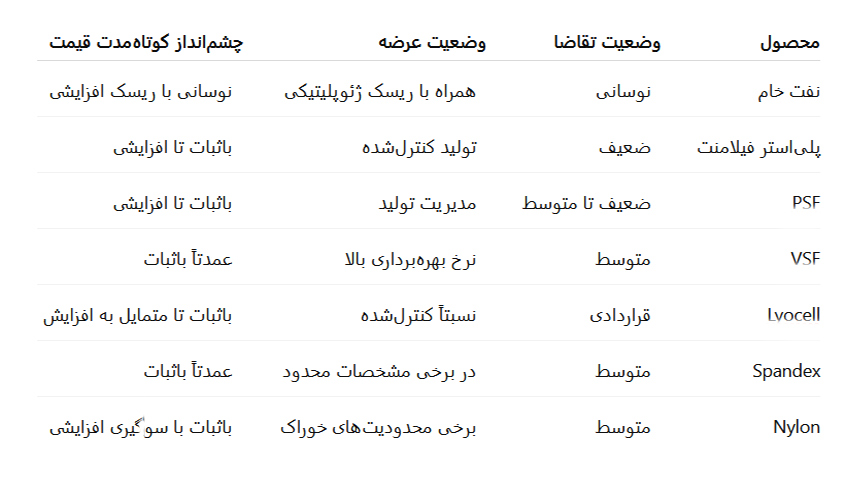 | محصول | وضعیت تقاضا | وضعیت عرضه | چشم‌انداز کوتاه‌مدت قیمت |
|---|---|---|---|
| نفت خام | نوسانی | همراه با ریسک ژئوپلیتیکی | نوسانی با ریسک افزایشی |
| پلی‌استر فیلامنت | ضعیف | تولید کنترل‌شده | باثبات تا افزایشی |
| PSF | ضعیف تا متوسط | مدیریت تولید | باثبات تا افزایشی |
| VSF | متوسط | نرخ بهره‌برداری بالا | عمدتاً باثبات |
| Lyocell | قراردادی | نسبتاً کنترل‌شده | باثبات تا متمایل به افزایش |
| Spandex | متوسط | در برخی مشخصات محدود | عمدتاً باثبات |
| Nylon | متوسط | برخی محدودیت‌های خوراک | باثبات با سوگیری افزایشی |